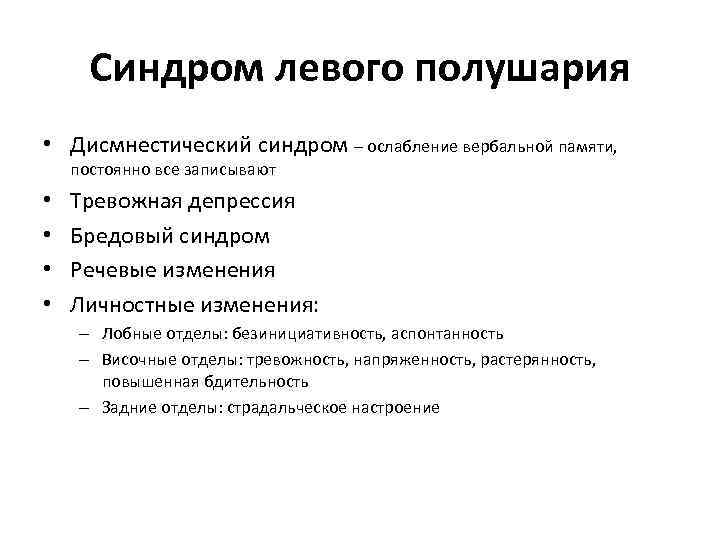 Синдром левого полушария

• Дисмнестический синдром – ослабление вербальной памяти, постоянно все записывают
• Тревожная депрессия
• Бредовый синдром
• Речевые изменения
• Личностные изменения:
– Лобные отделы: безинициативность, аспонтанность
– Височные отделы: тревожность, напряженность, растерянность, повышенная бдительность
– Задние отделы: страдальческое настроение